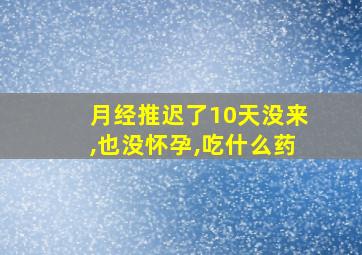 月经推迟了10天没来,也没怀孕,吃什么药